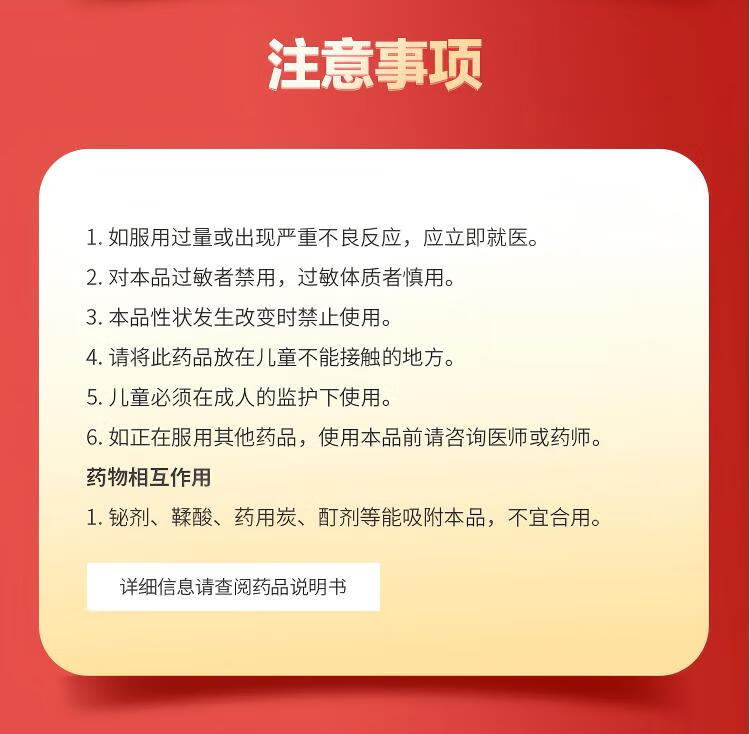 注意事项

1.如服用过量或出现严重不良反应，应立即就医。

2.对本品过敏者禁用，过敏体质者慎用。

3.本品性状发生改变时禁止使用。

4.请将此药品放在儿童不能接触的地方。

5.儿童必须在成人的监护下使用。

6.如正在服用其他药品，使用本品前请咨询医师或药师。

药物相互作用

1.铋剂、鞣酸、药用炭、酊剂等能吸附本品，不宜合用。

详细信息请查阅药品说明书